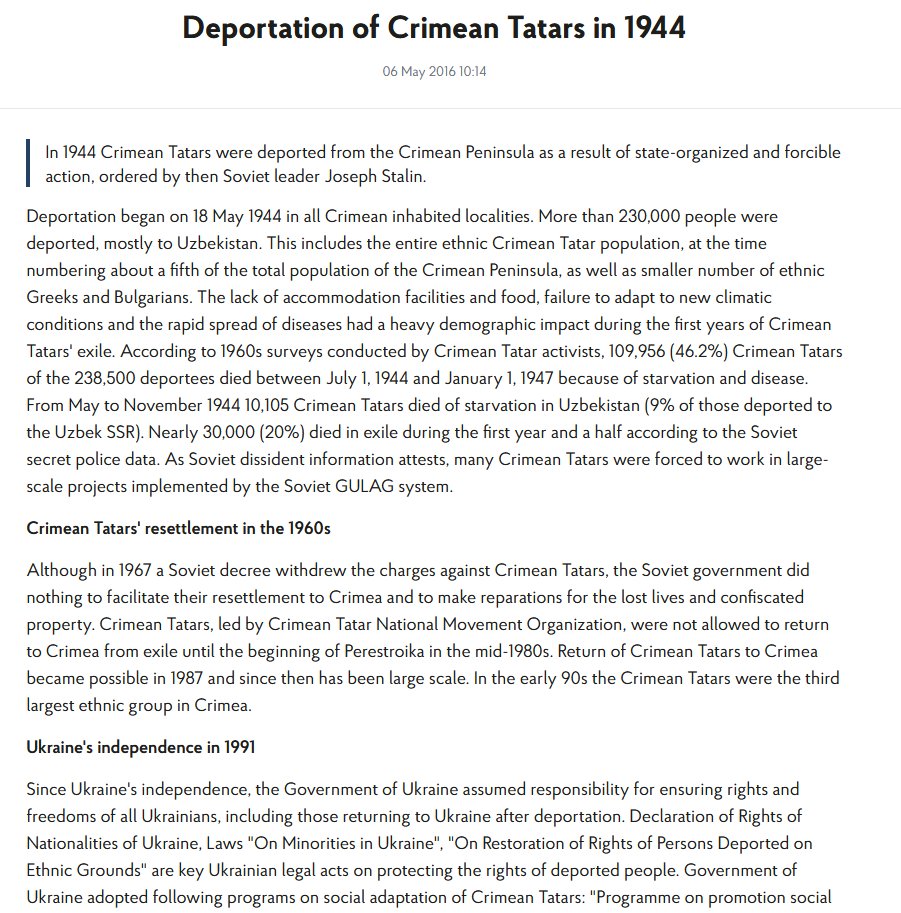 Deportation of Crimean Tatars in 1944

06 May 2016 10:14

In 1944 Crimean Tatars were deported from the Crimean Peninsula as a result of state-organized and forcible action, ordered by then Soviet leader Joseph Stalin.

Deportation began on 18 May 1944 in all Crimean inhabited localities. More than 230,000 people were deported, mostly to Uzbekistan. This includes the entire ethnic Crimean Tatar population, at the time numbering about a fifth of the total population of the Crimean Peninsula, as well as smaller number of ethnic Greeks and Bulgarians. The lack of accommodation facilities and food, failure to adapt to new climatic conditions and the rapid spread of diseases had a heavy demographic impact during the first years of Crimean Tatars' exile. According to 1960s surveys conducted by Crimean Tatar activists, 109,956 (46.2%) Crimean Tatars of the 238,500 deportees died between July 1, 1944 and January 1, 1947 because of starvation and disease. From May to November 1944 10,105 Crimean Tatars died of starvation in Uzbekistan (9% of those deported to the Uzbek SSR). Nearly 30,000 (20%) died in exile during the first year and a half according to the Soviet secret police data. As Soviet dissident information attests, many Crimean Tatars were forced to work in large-scale projects implemented by the Soviet GULAG system.

Crimean Tatars' resettlement in the 1960s

Although in 1967 a Soviet decree withdrew the charges against Crimean Tatars, the Soviet government did nothing to facilitate their resettlement to Crimea and to make reparations for the lost lives and confiscated property. Crimean Tatars, led by Crimean Tatar National Movement Organization, were not allowed to return to Crimea from exile until the beginning of Perestroika in the mid-1980s. Return of Crimean Tatars to Crimea became possible in 1987 and since then has been large scale. In the early 90s the Crimean Tatars were the third largest ethnic group in Crimea.

Ukraine's independence in 1991

Since Ukraine's independence, the Government of Ukraine assumed responsibility for ensuring rights and freedoms of all Ukrainians, including those returning to Ukraine after deportation. Declaration of Rights of Nationalities of Ukraine, Laws "On Minorities in Ukraine", "On Restoration of Rights of Persons Deported on Ethnic Grounds" are key Ukrainian legal acts on protecting the rights of deported people. Government of Ukraine adopted following programs on social adaptation of Crimean Tatars: "Programme on promotion social